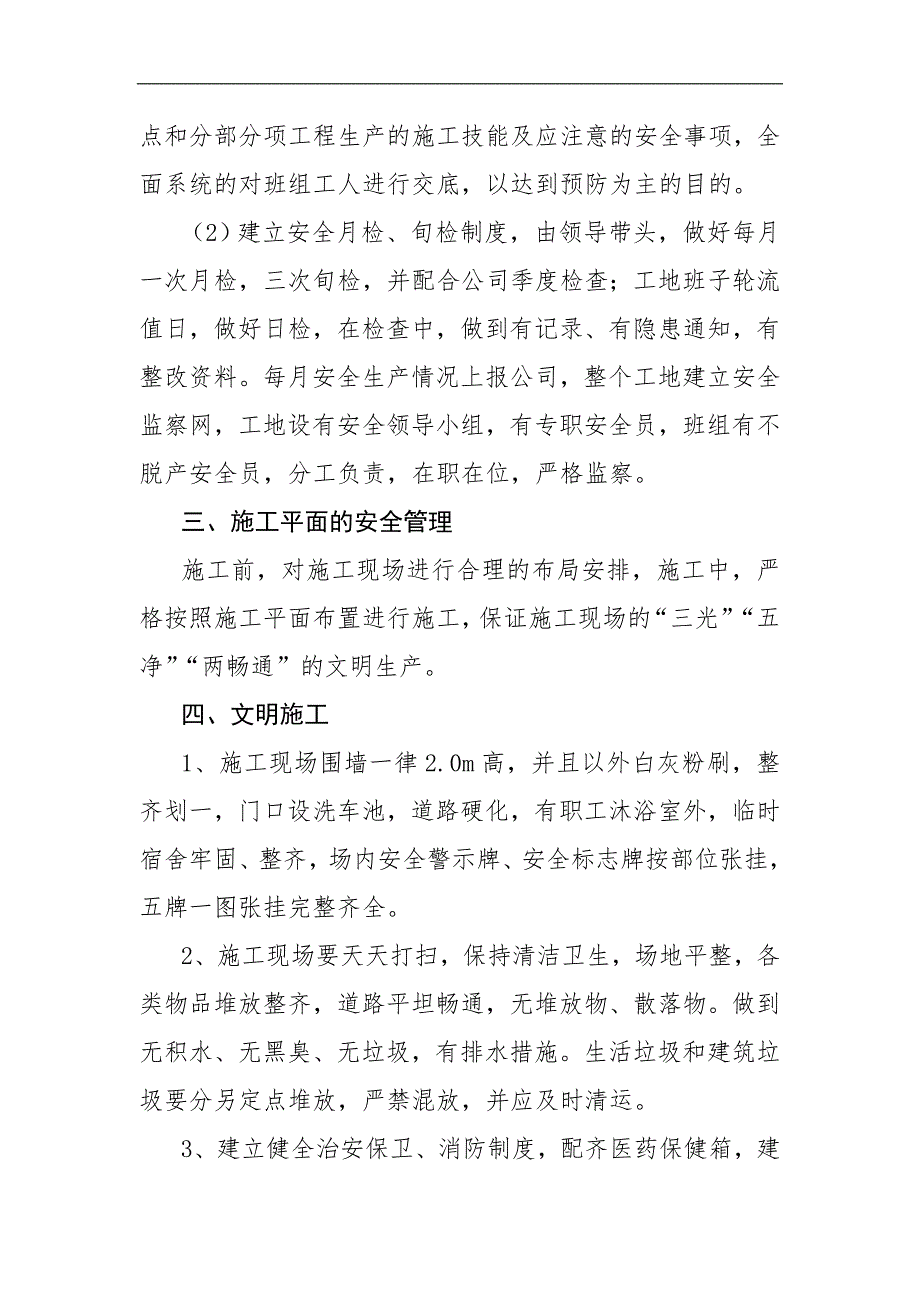 点和分部分项工程生产的施工技能及应注意的安全事项，全面系统的对班组工人进行交底，以达到预防为主的目的。

（2）建立安全月检、旬检制度，由领导带头，做好每月一次月检，三次旬检，并配合公司季度检查；工地班子轮流值日，做好日检，在检查中，做到有记录、有隐患通知，有整改资料。每月安全生产情况上报公司，整个工地建立安全监察网，工地设有安全领导小组，有专职安全员，班组有不脱产安全员，分工负责，在职在位，严格监察。

三、施工平面的安全管理

施工前，对施工现场进行合理的布局安排，施工中，严格按照施工平面布置进行施工，保证施工现场的“三光”“五净”“两畅通”的文明生产。

四、文明施工

1、施工现场围墙一律2.0m高，并且以外白灰粉刷，整齐划一，门口设洗车池，道路硬化，有职工沐浴室外，临时宿舍牢固、整齐，场内安全警示牌、安全标志牌按部位张挂，五牌一图张挂完整齐全。

2、施工现场要天天打扫，保持清洁卫生，场地平整，各类物品堆放整齐，道路平坦畅通，无堆放物、散落物。做到无积水、无黑臭、无垃圾，有排水措施。生活垃圾和建筑垃圾要分另定点堆放，严禁混放，并应及时清运。

3、建立健全治安保卫、消防制度，配齐医药保健箱，建